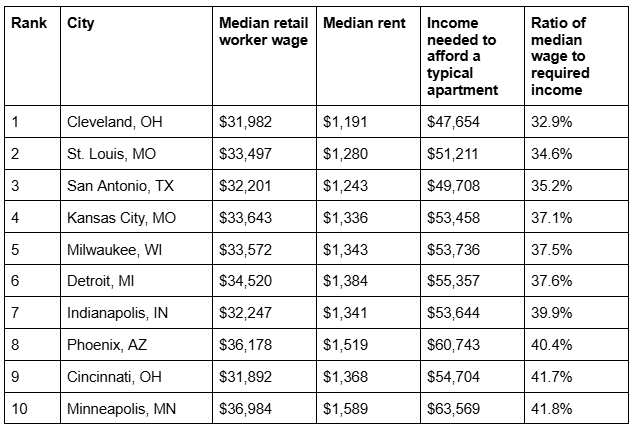 | Rank | City | Median retail worker wage | Median rent | Income needed to afford a typical apartment | Ratio of median wage to required income |
|---|---|---|---|---|---|
| 1 | Cleveland, OH | \$31,982 | \$1,191 | \$47,654 | 32.9% |
| 2 | St. Louis, MO | \$33,497 | \$1,280 | \$51,211 | 34.6% |
| 3 | San Antonio, TX | \$32,201 | \$1,243 | \$49,708 | 35.2% |
| 4 | Kansas City, MO | \$33,643 | \$1,336 | \$53,458 | 37.1% |
| 5 | Milwaukee, WI | \$33,572 | \$1,343 | \$53,736 | 37.5% |
| 6 | Detroit, MI | \$34,520 | \$1,384 | \$55,357 | 37.6% |
| 7 | Indianapolis, IN | \$32,247 | \$1,341 | \$53,644 | 39.9% |
| 8 | Phoenix, AZ | \$36,178 | \$1,519 | \$60,743 | 40.4% |
| 9 | Cincinnati, OH | \$31,892 | \$1,368 | \$54,704 | 41.7% |
| 10 | Minneapolis, MN | \$36,984 | \$1,589 | \$63,569 | 41.8% |